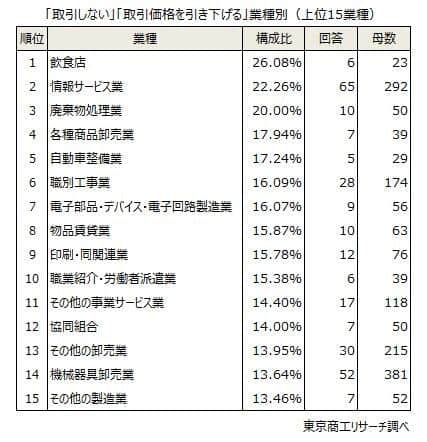 「取引しない」「取引価格を引き下げる」業種別（上位15業種）

| 順位 | 業種 | 構成比 | 回答 | 母数 |
|---|---|---|---|---|
| 1 | 飲食店 | 26.08% | 6 | 23 |
| 2 | 情報サービス業 | 22.26% | 65 | 292 |
| 3 | 廃棄物処理業 | 20.00% | 10 | 50 |
| 4 | 各種商品卸売業 | 17.94% | 7 | 39 |
| 5 | 自動車整備業 | 17.24% | 5 | 29 |
| 6 | 職別工事業 | 16.09% | 28 | 174 |
| 7 | 電子部品・デバイス・電子回路製造業 | 16.07% | 9 | 56 |
| 8 | 物品賃貸業 | 15.87% | 10 | 63 |
| 9 | 印刷・同関連業 | 15.78% | 12 | 76 |
| 10 | 職業紹介・労働者派遣業 | 15.38% | 6 | 39 |
| 11 | その他の事業サービス業 | 14.40% | 17 | 118 |
| 12 | 協同組合 | 14.00% | 7 | 50 |
| 13 | その他の卸売業 | 13.95% | 30 | 215 |
| 14 | 機械器具卸売業 | 13.64% | 52 | 381 |
| 15 | その他の製造業 | 13.46% | 7 | 52 |

東京商工リサーチ調べ